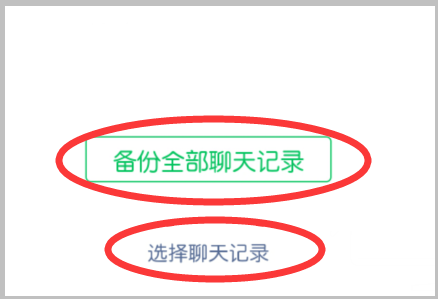 备份全部聊天记录

选择聊天记录